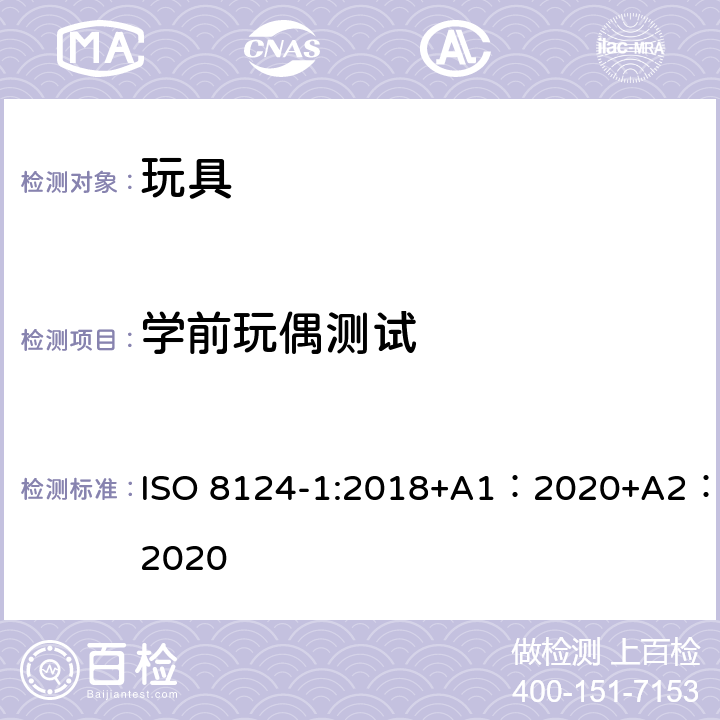 MA CNAS AC ilac-MRA

检测对象： 玩具

检测项目： 学前玩偶测试

检测标准： ISO 8124-1:2018+A1：2020+A2：2020

百检
Baijiantest.com

做检测 上百检
400-151-7153